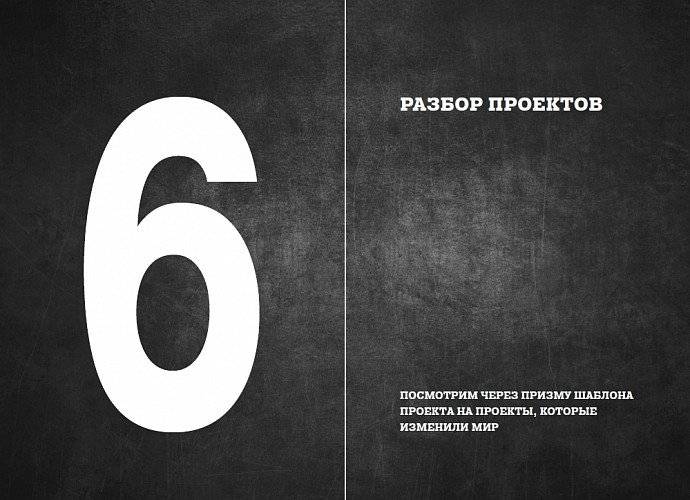 6

РАЗБОР ПРОЕКТОВ

ПОСМОТРИМ ЧЕРЕЗ ПРИЗМУ ШАБЛОНА ПРОЕКТА НА ПРОЕКТЫ, КОТОРЫЕ ИЗМЕНИЛИ МИР